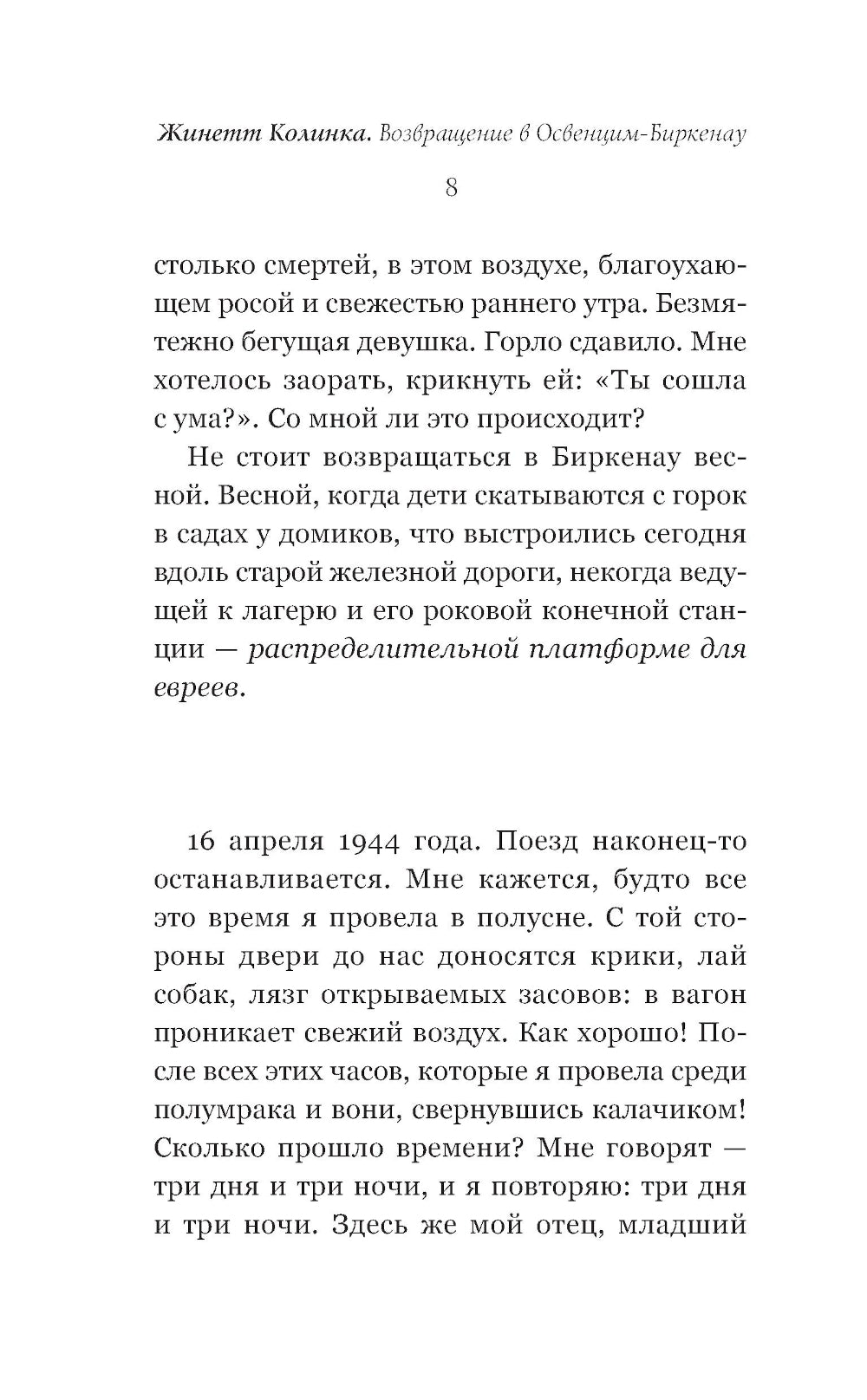 Жинетт Колинка. Возвращение в Освенцим-Биркенау

8

столько смертей, в этом воздухе, благоухающем росой и свежестью раннего утра. Безмятежно бегущая девушка. Горло сдавило. Мне хотелось заорать, крикнуть ей: «Ты сошла с ума?». Со мной ли это происходит?

Не стоит возвращаться в Биркенау весной. Весной, когда дети скатываются с горок в садах у домиков, что выстроились сегодня вдоль старой железной дороги, некогда ведущей к лагерю и его роковой конечной станции — распределительной платформе для евреев.

16 апреля 1944 года. Поезд наконец-то останавливается. Мне кажется, будто все это время я провела в полусне. С той стороны двери до нас доносятся крики, лай собак, лязг открываемых засовов: в вагон проникает свежий воздух. Как хорошо! После всех этих часов, которые я провела среди полумрака и вони, свернувшись калачиком! Сколько прошло времени? Мне говорят — три дня и три ночи, и я повторяю: три дня и три ночи. Здесь же мой отец, младший